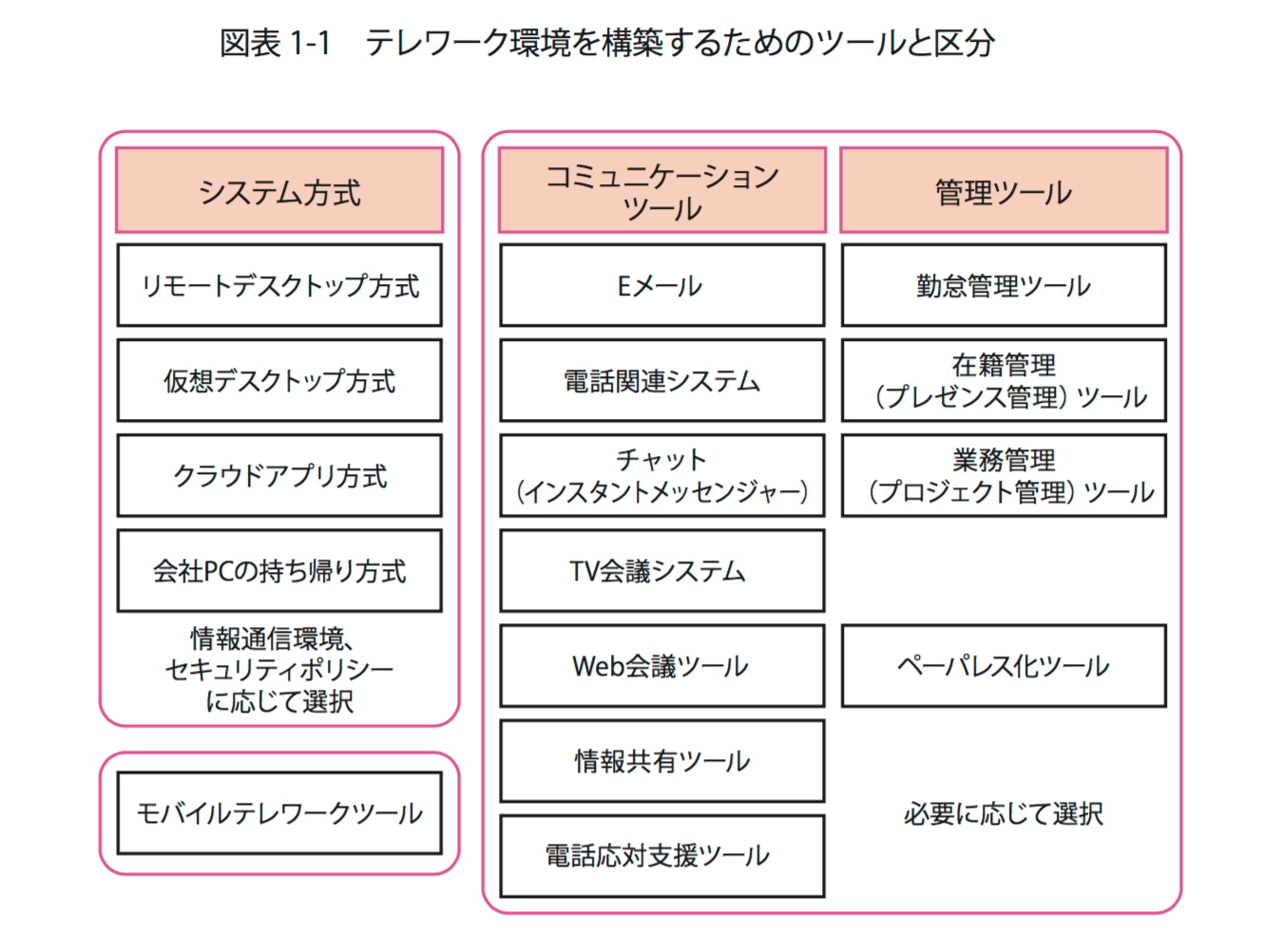 図表 1-1　テレワーク環境を構築するためのツールと区分

システム方式

リモートデスクトップ方式

仮想デスクトップ方式

クラウドアプリ方式

会社PCの持ち帰り方式

情報通信環境、セキュリティポリシーに応じて選択

モバイルテレワークツール

コミュニケーションツール

Eメール

電話関連システム

チャット（インスタントメッセンジャー）

TV会議システム

Web会議ツール

情報共有ツール

電話応対支援ツール

管理ツール

勤怠管理ツール

在籍管理（プレゼンス管理）ツール

業務管理（プロジェクト管理）ツール

ペーパレス化ツール

必要に応じて選択